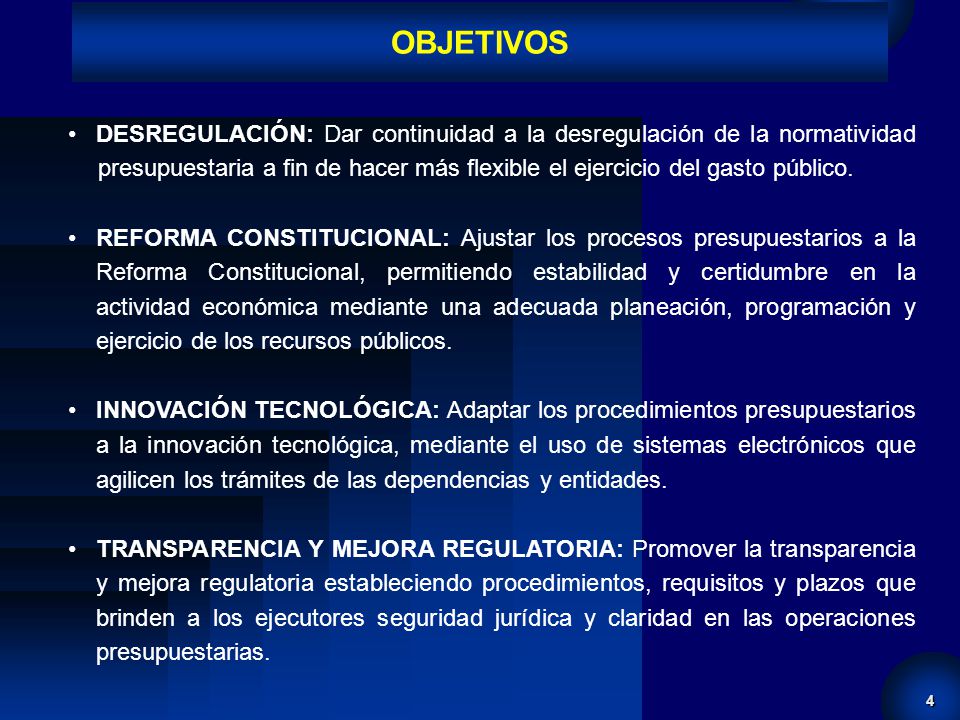 OBJETIVOS

• DESREGULACIÓN: Dar continuidad a la desregulación de la normatividad presupuestaria a fin de hacer más flexible el ejercicio del gasto público.

• REFORMA CONSTITUCIONAL: Ajustar los procesos presupuestarios a la Reforma Constitucional, permitiendo estabilidad y certidumbre en la actividad económica mediante una adecuada planeación, programación y ejercicio de los recursos públicos.

• INNOVACIÓN TECNOLÓGICA: Adaptar los procedimientos presupuestarios a la innovación tecnológica, mediante el uso de sistemas electrónicos que agilicen los trámites de las dependencias y entidades.

• TRANSPARENCIA Y MEJORA REGULATORIA: Promover la transparencia y mejora regulatoria estableciendo procedimientos, requisitos y plazos que brinden a los ejecutores seguridad jurídica y claridad en las operaciones presupuestarias.

4